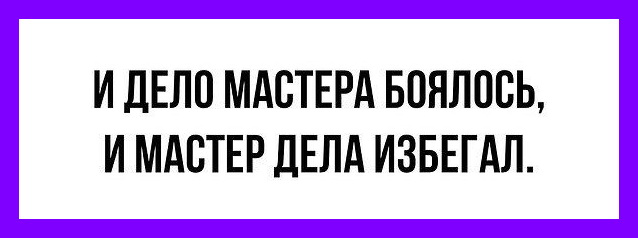 И ДЕЛО МАСТЕРА БОЯЛОСЬ,
И МАСТЕР ДЕЛА ИЗБЕГАЛ.